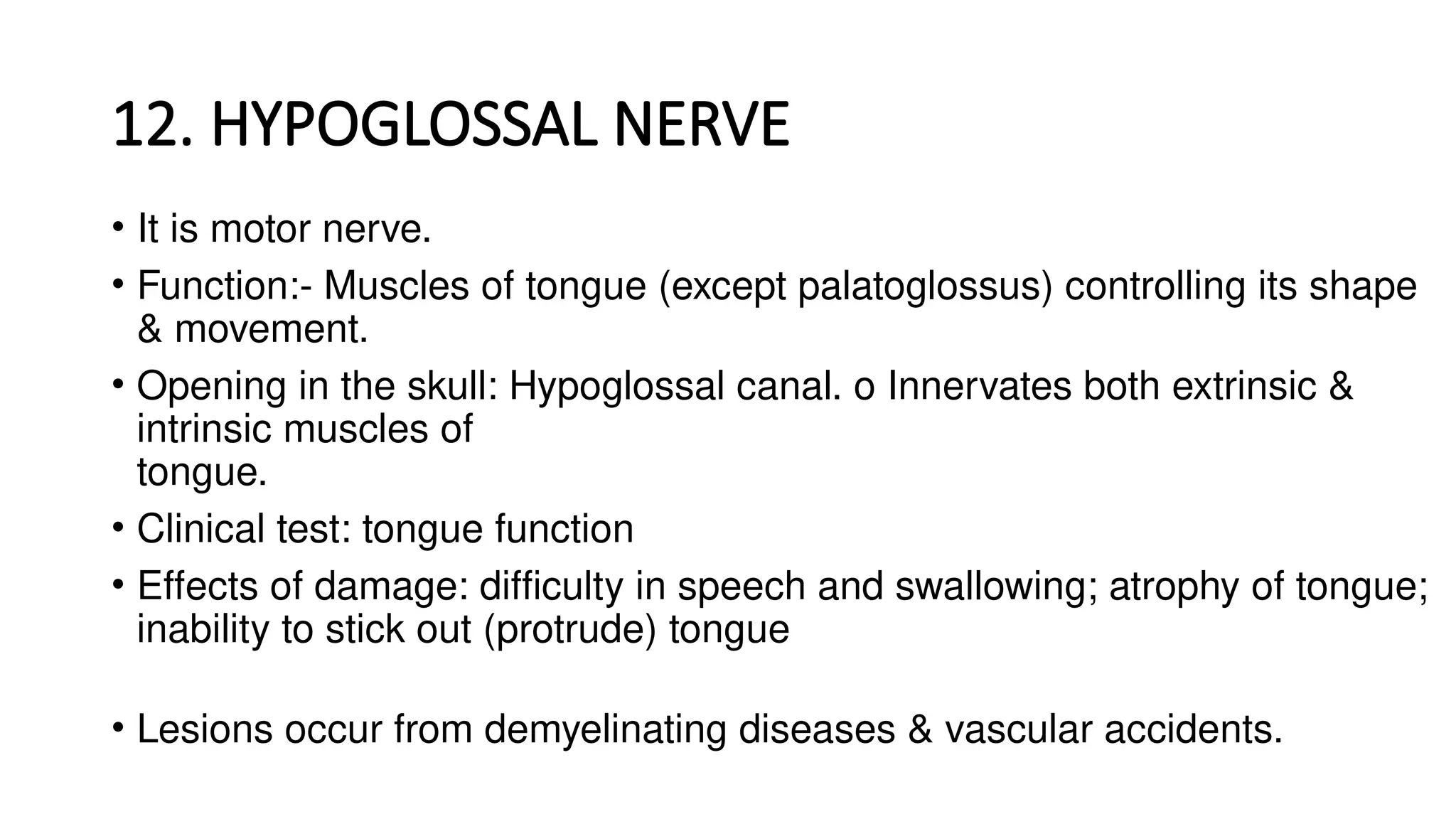 12. HYPOGLOSSAL NERVE

• It is motor nerve.

• Function:- Muscles of tongue (except palatoglossus) controlling its shape & movement.

• Opening in the skull: Hypoglossal canal. o Innervates both extrinsic & intrinsic muscles of tongue.

• Clinical test: tongue function

• Effects of damage: difficulty in speech and swallowing; atrophy of tongue; inability to stick out (protrude) tongue

• Lesions occur from demyelinating diseases & vascular accidents.